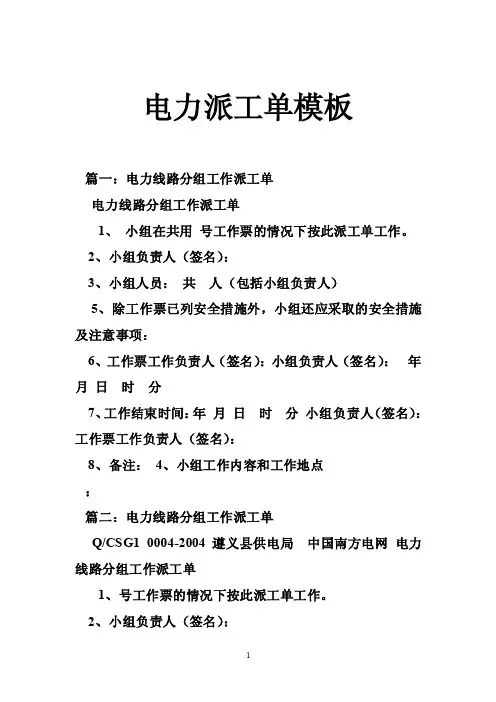 电力派工单模板

篇一：电力线路分组工作派工单

电力线路分组工作派工单

1、 小组在共用 号工作票的情况下按此派工单工作。

2、小组负责人（签名）：

3、小组人员： 共 人（包括小组负责人）

5、除工作票已列安全措施外，小组还应采取的安全措施及注意事项：

6、工作票工作负责人（签名）：小组负责人（签名）： 年 月 日 时 分

7、工作结束时间：年 月 日 时 分 小组负责人（签名）：工作票工作负责人（签名）：

8、备注： 4、小组工作内容和工作地点

：

篇二：电力线路分组工作派工单

Q/CSG1 0004-2004 遵义县供电局 中国南方电网 电力线路分组工作派工单

1、号工作票的情况下按此派工单工作。

2、小组负责人（签名）：

1